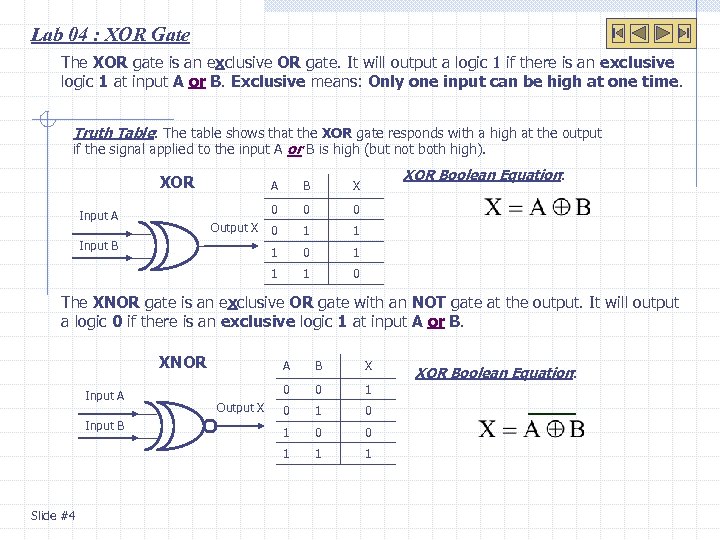 Lab 04 : XOR Gate

The XOR gate is an exclusive OR gate. It will output a logic 1 if there is an exclusive logic 1 at input A or B. Exclusive means: Only one input can be high at one time.

Truth Table: The table shows that the XOR gate responds with a high at the output if the signal applied to the input A or B is high (but not both high).

XOR

Input A
Input B
Output X

| A | B | X |
|---|---|---|
| 0 | 0 | 0 |
| 0 | 1 | 1 |
| 1 | 0 | 1 |
| 1 | 1 | 0 |

XOR Boolean Equation:

$X = A \oplus B$

The XNOR gate is an exclusive OR gate with an NOT gate at the output. It will output a logic 0 if there is an exclusive logic 1 at input A or B.

XNOR

Input A
Input B
Output X

| A | B | X |
|---|---|---|
| 0 | 0 | 1 |
| 0 | 1 | 0 |
| 1 | 0 | 0 |
| 1 | 1 | 1 |

XOR Boolean Equation:

$X = \overline{A \oplus B}$

Slide #4